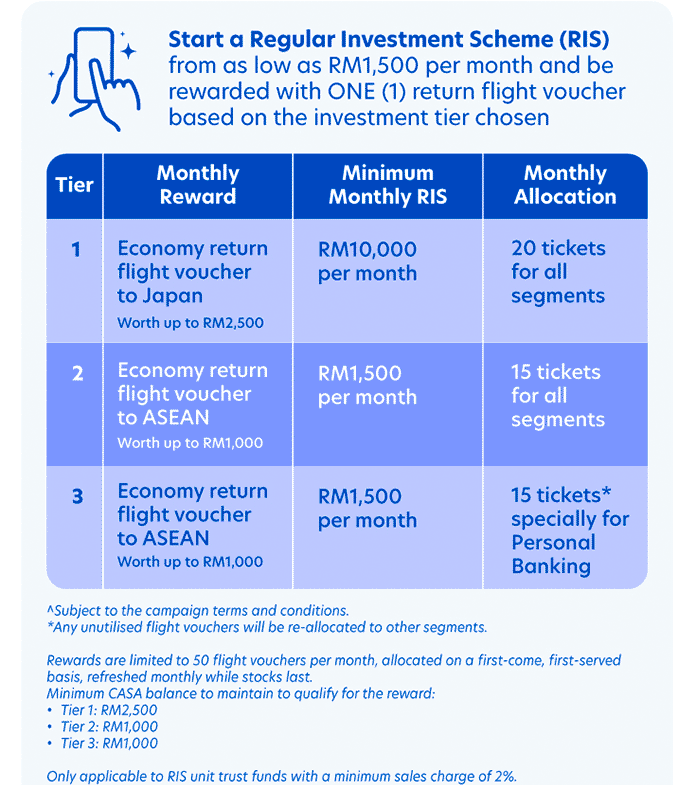 Start a Regular Investment Scheme (RIS) from as low as RM1,500 per month and be rewarded with ONE (1) return flight voucher based on the investment tier chosen

| Tier | Monthly Reward | Minimum Monthly RIS | Monthly Allocation |
|---|---|---|---|
| 1 | Economy return flight voucher to Japan Worth up to RM2,500 | RM10,000 per month | 20 tickets for all segments |
| 2 | Economy return flight voucher to ASEAN Worth up to RM1,000 | RM1,500 per month | 15 tickets for all segments |
| 3 | Economy return flight voucher to ASEAN Worth up to RM1,000 | RM1,500 per month | 15 tickets* specially for Personal Banking |

^Subject to the campaign terms and conditions.
*Any unutilised flight vouchers will be re-allocated to other segments.

Rewards are limited to 50 flight vouchers per month, allocated on a first-come, first-served basis, refreshed monthly while stocks last.
Minimum CASA balance to maintain to qualify for the reward:
• Tier 1: RM2,500
• Tier 2: RM1,000
• Tier 3: RM1,000

Only applicable to RIS unit trust funds with a minimum sales charge of 2%.